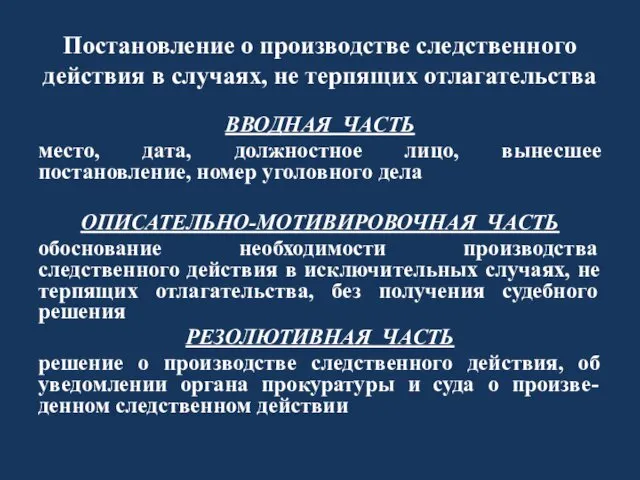 Постановление о производстве следственного действия в случаях, не терпящих отлагательства

ВВОДНАЯ ЧАСТЬ

место, дата, должностное лицо, вынесшее постановление, номер уголовного дела

ОПИСАТЕЛЬНО-МОТИВИРОВОЧНАЯ ЧАСТЬ

обоснование необходимости производства следственного действия в исключительных случаях, не терпящих отлагательства, без получения судебного решения

РЕЗОЛЮТИВНАЯ ЧАСТЬ

решение о производстве следственного действия, об уведомлении органа прокуратуры и суда о произведенном следственном действии